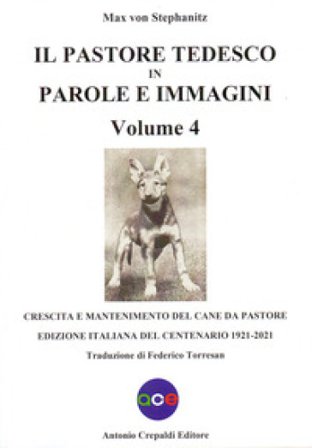 Max von Stephanitz

IL PASTORE TEDESCO
IN
PAROLE E IMMAGINI

Volume 4

CRESCITA E MANTENIMENTO DEL CANE DA PASTORE

EDIZIONE ITALIANA DEL CENTENARIO 1921-2021

Traduzione di Federico Torresan

ace

Antonio Crepaldi Editore